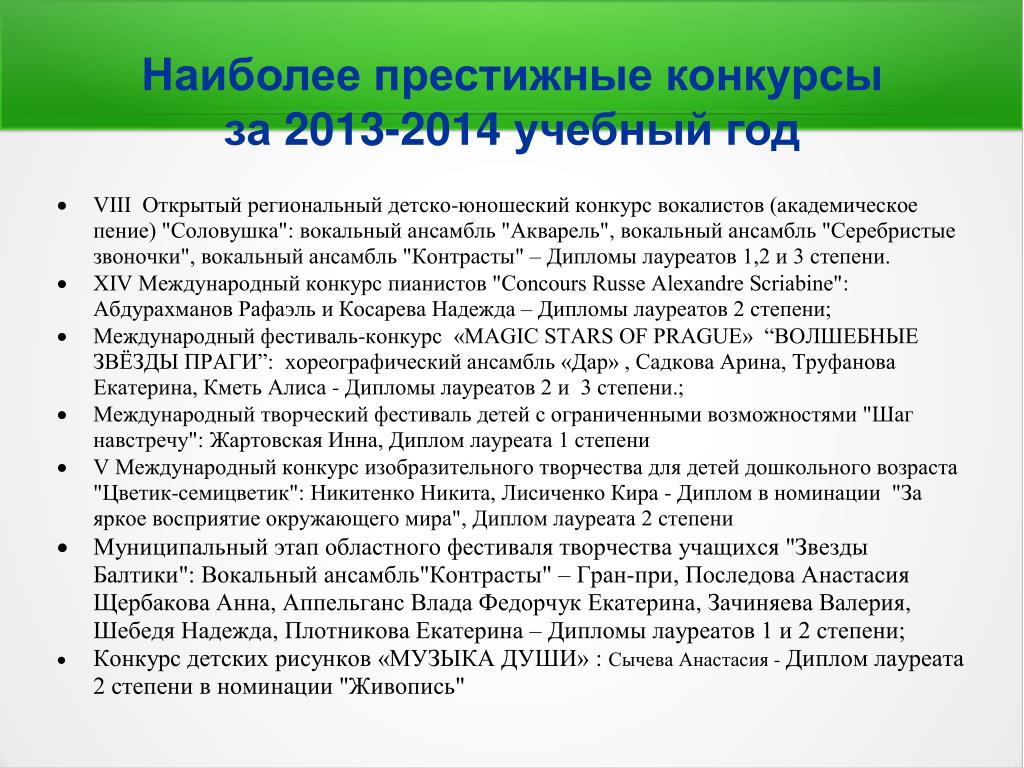 Наиболее престижные конкурсы за 2013-2014 учебный год

• VIII Открытый региональный детско-юношеский конкурс вокалистов (академическое пение) "Соловушка": вокальный ансамбль "Акварель", вокальный ансамбль "Серебристые звоночки", вокальный ансамбль "Контрасты" – Дипломы лауреатов 1,2 и 3 степени.
• XIV Международный конкурс пианистов "Concours Russe Alexandre Scriabine": Абдурахманов Рафаэль и Косарева Надежда – Дипломы лауреатов 2 степени;
• Международный фестиваль-конкурс «MAGIC STARS OF PRAGUE» “ВОЛШЕБНЫЕ ЗВЁЗДЫ ПРАГИ”: хореографический ансамбль «Дар» , Садкова Арина, Труфанова Екатерина, Кметь Алиса - Дипломы лауреатов 2 и 3 степени.;
• Международный творческий фестиваль детей с ограниченными возможностями "Шаг навстречу": Жартовская Инна, Диплом лауреата 1 степени
• V Международный конкурс изобразительного творчества для детей дошкольного возраста "Цветик-семицветик": Никитенко Никита, Лисиченко Кира - Диплом в номинации "За яркое восприятие окружающего мира", Диплом лауреата 2 степени
• Муниципальный этап областного фестиваля творчества учащихся "Звезды Балтики": Вокальный ансамбль"Контрасты" – Гран-при, Последова Анастасия Щербакова Анна, Аппельганс Влада Федорчук Екатерина, Зачиняева Валерия, Шебедя Надежда, Плотникова Екатерина – Дипломы лауреатов 1 и 2 степени;
• Конкурс детских рисунков «МУЗЫКА ДУШИ» : Сычева Анастасия - Диплом лауреата 2 степени в номинации "Живопись"